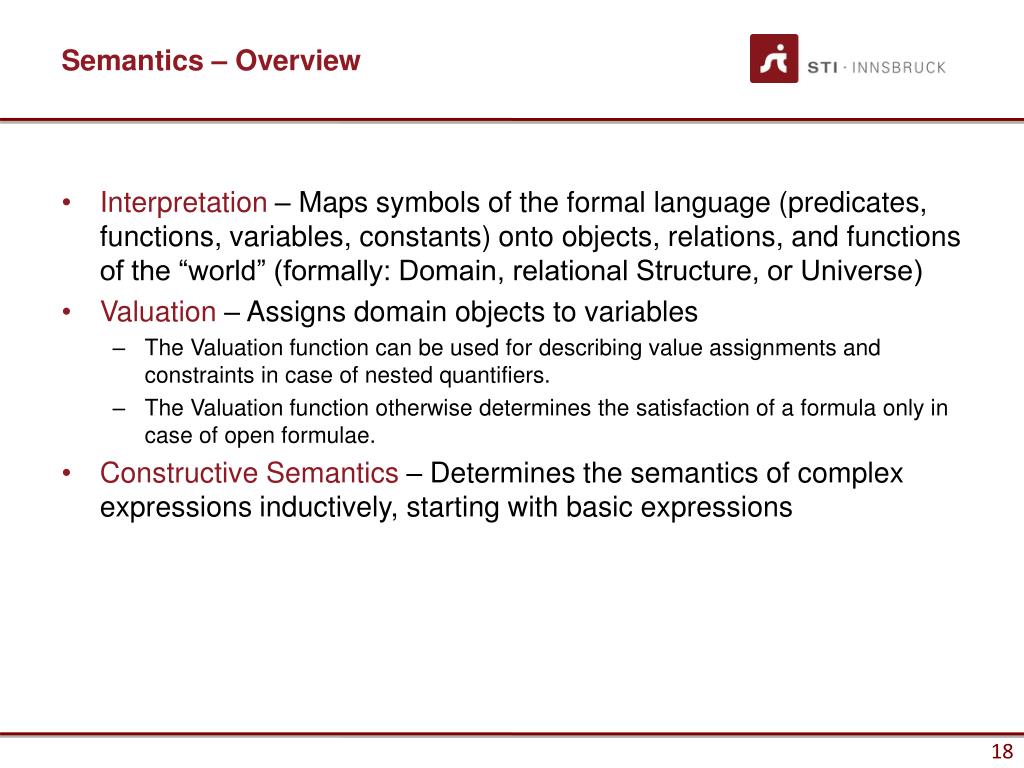 Semantics – Overview

STI · INNSBRUCK

• Interpretation – Maps symbols of the formal language (predicates, functions, variables, constants) onto objects, relations, and functions of the “world” (formally: Domain, relational Structure, or Universe)
• Valuation – Assigns domain objects to variables
– The Valuation function can be used for describing value assignments and constraints in case of nested quantifiers.
– The Valuation function otherwise determines the satisfaction of a formula only in case of open formulae.
• Constructive Semantics – Determines the semantics of complex expressions inductively, starting with basic expressions

18